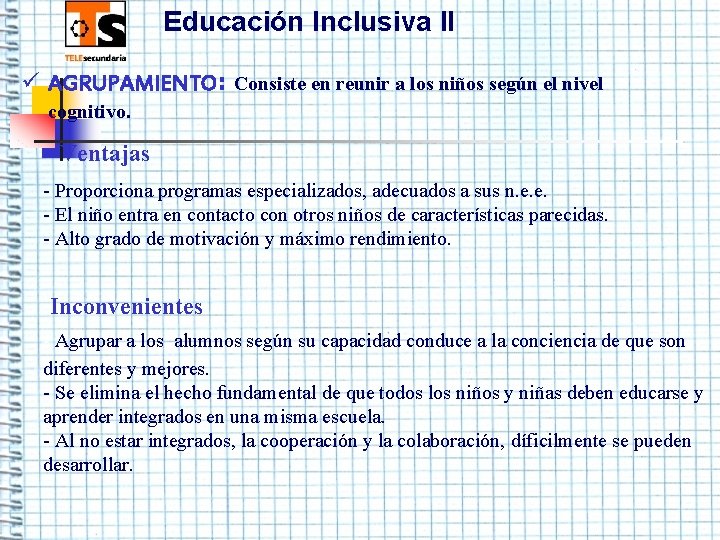 TS
TELEsecundaria

Educación Inclusiva II

✓ AGRUPAMIENTO: Consiste en reunir a los niños según el nivel cognitivo.

Ventajas

- Proporciona programas especializados, adecuados a sus n.e.e.
- El niño entra en contacto con otros niños de características parecidas.
- Alto grado de motivación y máximo rendimiento.

Inconvenientes

Agrupar a los alumnos según su capacidad conduce a la conciencia de que son diferentes y mejores.
- Se elimina el hecho fundamental de que todos los niños y niñas deben educarse y aprender integrados en una misma escuela.
- Al no estar integrados, la cooperación y la colaboración, díficilmente se pueden desarrollar.